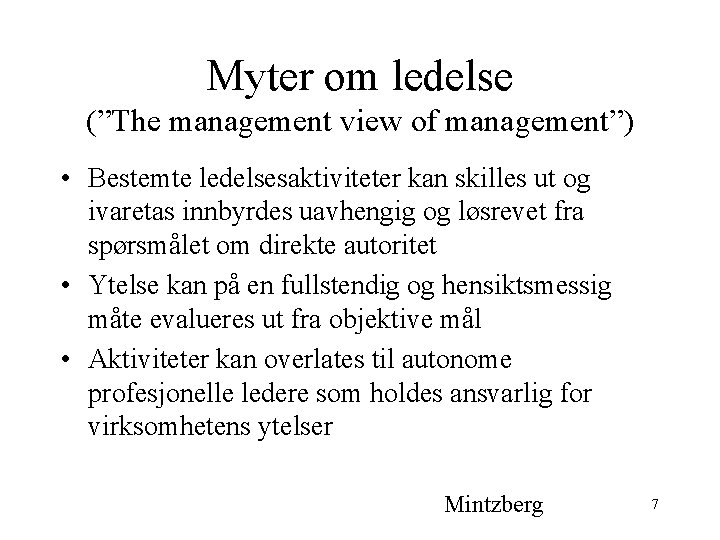 Myter om ledelse
(”The management view of management”)

• Bestemte ledelsesaktiviteter kan skilles ut og ivaretas innbyrdes uavhengig og løsrevet fra spørsmålet om direkte autoritet
• Ytelse kan på en fullstendig og hensiktsmessig måte evalueres ut fra objektive mål
• Aktiviteter kan overlates til autonome profesjonelle ledere som holdes ansvarlig for virksomhetens ytelser

Mintzberg

7